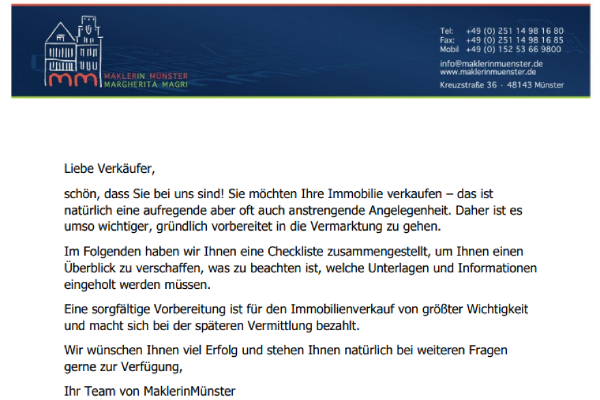 mm MAKLERIN MÜNSTER
MARGHERITA MAGRI

Tel: +49 (0) 251 14 98 16 80
Fax: +49 (0) 251 14 98 16 85
Mobil +49 (0) 152 53 66 9800

info@maklerinmuenster.de
www.maklerinmuenster.de

Kreuzstraße 36 · 48143 Münster

Liebe Verkäufer,

schön, dass Sie bei uns sind! Sie möchten Ihre Immobilie verkaufen – das ist natürlich eine aufregende aber oft auch anstrengende Angelegenheit. Daher ist es umso wichtiger, gründlich vorbereitet in die Vermarktung zu gehen.

Im Folgenden haben wir Ihnen eine Checkliste zusammengestellt, um Ihnen einen Überblick zu verschaffen, was zu beachten ist, welche Unterlagen und Informationen eingeholt werden müssen.

Eine sorgfältige Vorbereitung ist für den Immobilienverkauf von größter Wichtigkeit und macht sich bei der späteren Vermittlung bezahlt.

Wir wünschen Ihnen viel Erfolg und stehen Ihnen natürlich bei weiteren Fragen gerne zur Verfügung,

Ihr Team von MaklerinMünster